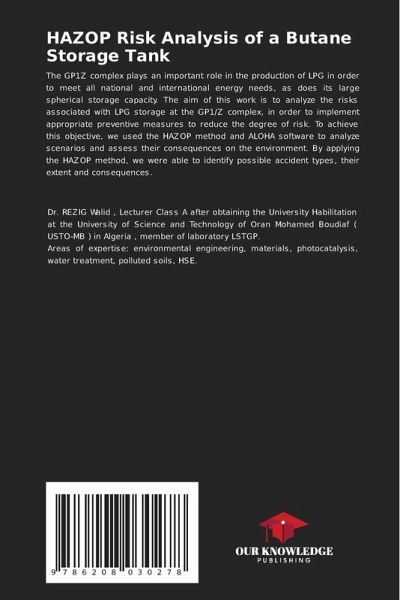 HAZOP Risk Analysis of a Butane Storage Tank

The GP1Z complex plays an important role in the production of LPG in order to meet all national and international energy needs, as does its large spherical storage capacity. The aim of this work is to analyze the risks associated with LPG storage at the GP1/Z complex, in order to implement appropriate preventive measures to reduce the degree of risk. To achieve this objective, we used the HAZOP method and ALOHA software to analyze scenarios and assess their consequences on the environment. By applying the HAZOP method, we were able to identify possible accident types, their extent and consequences.

Dr. REZIG Walid , Lecturer Class A after obtaining the University Habilitation at the University of Science and Technology of Oran Mohamed Boudiaf ( USTO-MB ) in Algeria , member of laboratory LSTGP.
Areas of expertise: environmental engineering, materials, photocatalysis, water treatment, polluted soils, HSE.

9 786208 030278

OUR KNOWLEDGE
PUBLISHING